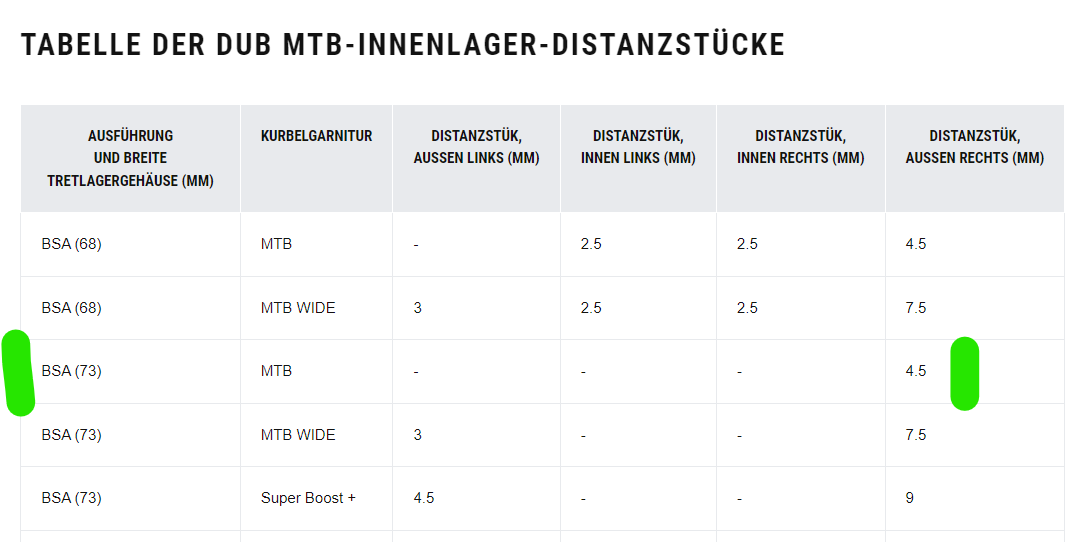 TABELLE DER DUB MTB-INNENLAGER-DISTANZSTÜCKE

| AUSFÜHRUNG UND BREITE TRETLAGERGEHÄUSE (MM) | KURBELGARNITUR | DISTANZSTÜK, AUSSEN LINKS (MM) | DISTANZSTÜK, INNEN LINKS (MM) | DISTANZSTÜK, INNEN RECHTS (MM) | DISTANZSTÜK, AUSSEN RECHTS (MM) |
|---|---|---|---|---|---|
| BSA (68) | MTB | - | 2.5 | 2.5 | 4.5 |
| BSA (68) | MTB WIDE | 3 | 2.5 | 2.5 | 7.5 |
| BSA (73) | MTB | - | - | - | 4.5 |
| BSA (73) | MTB WIDE | 3 | - | - | 7.5 |
| BSA (73) | Super Boost + | 4.5 | - | - | 9 |